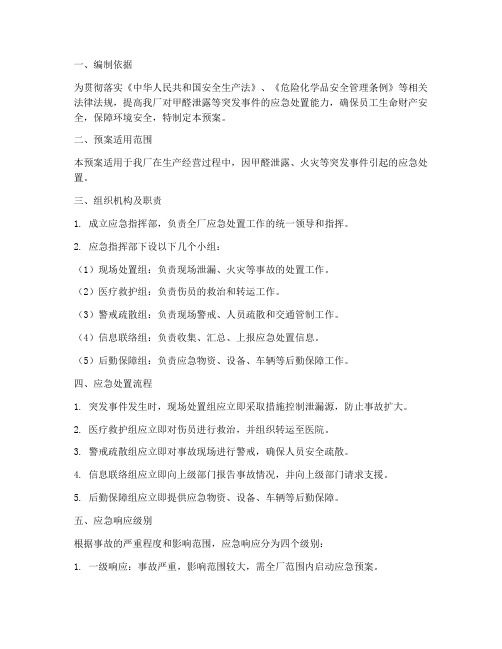 一、编制依据

为贯彻落实《中华人民共和国安全生产法》、《危险化学品安全管理条例》等相关法律法规，提高我厂对甲醛泄露等突发事件的应急处置能力，确保员工生命财产安全，保障环境安全，特制定本预案。

二、预案适用范围

本预案适用于我厂在生产经营过程中，因甲醛泄露、火灾等突发事件引起的应急处置。

三、组织机构及职责

1. 成立应急指挥部，负责全厂应急处置工作的统一领导和指挥。

2. 应急指挥部下设以下几个小组：

（1）现场处置组：负责现场泄漏、火灾等事故的处置工作。

（2）医疗救护组：负责伤员的救治和转运工作。

（3）警戒疏散组：负责现场警戒、人员疏散和交通管制工作。

（4）信息联络组：负责收集、汇总、上报应急处置信息。

（5）后勤保障组：负责应急物资、设备、车辆等后勤保障工作。

四、应急处置流程

1. 突发事件发生时，现场处置组应立即采取措施控制泄漏源，防止事故扩大。

2. 医疗救护组应立即对伤员进行救治，并组织转运至医院。

3. 警戒疏散组应立即对事故现场进行警戒，确保人员安全疏散。

4. 信息联络组应立即向上级部门报告事故情况，并向上级部门请求支援。

5. 后勤保障组应立即提供应急物资、设备、车辆等后勤保障。

五、应急响应级别

根据事故的严重程度和影响范围，应急响应分为四个级别：

1. 一级响应：事故严重，影响范围较大，需全厂范围内启动应急预案。